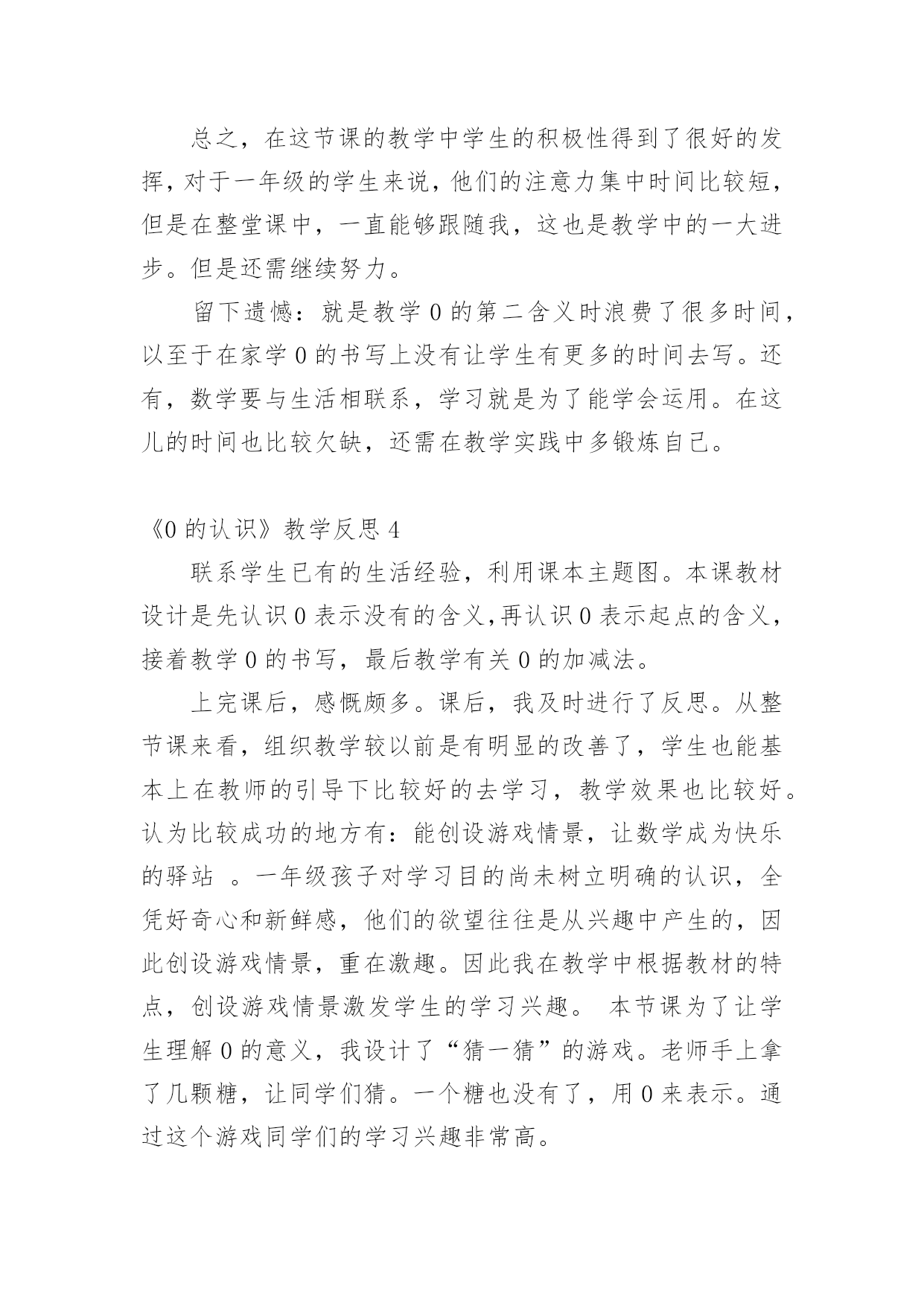 总之，在这节课的教学中学生的积极性得到了很好的发挥，对于一年级的学生来说，他们的注意力集中时间比较短，但是在整堂课中，一直能够跟随我，这也是教学中的一大进步。但是还需继续努力。

留下遗憾：就是教学 0 的第二含义时浪费了很多时间，以至于在家学 0 的书写上没有让学生有更多的时间去写。还有，数学要与生活相联系，学习就是为了能学会运用。在这儿的时间也比较欠缺，还需在教学实践中多锻炼自己。

《0 的认识》教学反思 4

联系学生已有的生活经验，利用课本主题图。本课教材设计是先认识 0 表示没有的含义,再认识 0 表示起点的含义，接着教学 0 的书写，最后教学有关 0 的加减法。

上完课后，感慨颇多。课后，我及时进行了反思。从整节课来看，组织教学较以前是有明显的改善了，学生也能基本上在教师的引导下比较好的去学习，教学效果也比较好。认为比较成功的地方有：能创设游戏情景，让数学成为快乐的驿站 。一年级孩子对学习目的尚未树立明确的认识，全凭好奇心和新鲜感，他们的欲望往往是从兴趣中产生的，因此创设游戏情景，重在激趣。因此我在教学中根据教材的特点，创设游戏情景激发学生的学习兴趣。 本节课为了让学生理解 0 的意义，我设计了“猜一猜”的游戏。老师手上拿了几颗糖，让同学们猜。一个糖也没有了，用 0 来表示。通过这个游戏同学们的学习兴趣非常高。